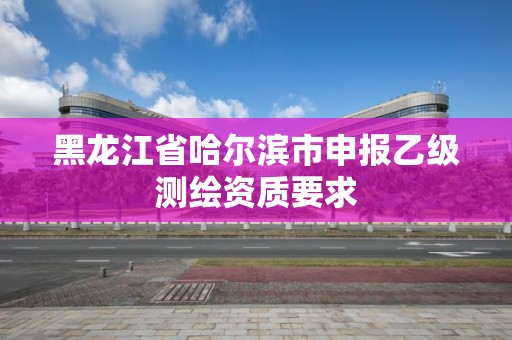 黑龙江省哈尔滨市申报乙级测绘资质要求